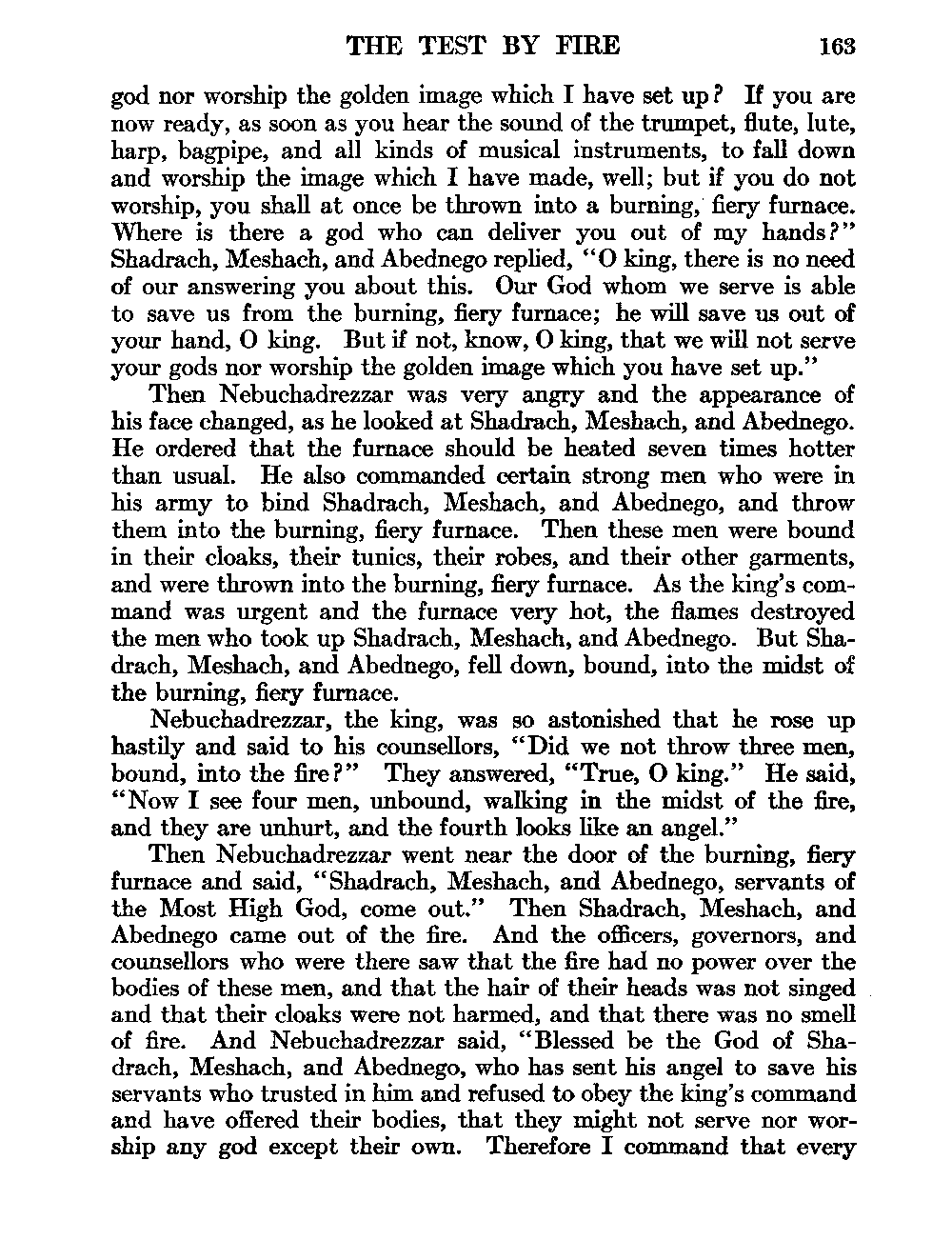 THE TEST BY FIRE 163

god nor worship the golden image which I have set up? If you are now ready, as soon as you hear the sound of the trumpet, flute, lute, harp, bagpipe, and all kinds of musical instruments, to fall down and worship the image which I have made, well; but if you do not worship, you shall at once be thrown into a burning, fiery furnace. Where is there a god who can deliver you out of my hands?" Shadrach, Meshach, and Abednego replied, "O king, there is no need of our answering you about this. Our God whom we serve is able to save us from the burning, fiery furnace; he will save us out of your hand, O king. But if not, know, O king, that we will not serve your gods nor worship the golden image which you have set up."

Then Nebuchadrezzar was very angry and the appearance of his face changed, as he looked at Shadrach, Meshach, and Abednego. He ordered that the furnace should be heated seven times hotter than usual. He also commanded certain strong men who were in his army to bind Shadrach, Meshach, and Abednego, and throw them into the burning, fiery furnace. Then these men were bound in their cloaks, their tunics, their robes, and their other garments, and were thrown into the burning, fiery furnace. As the king's command was urgent and the furnace very hot, the flames destroyed the men who took up Shadrach, Meshach, and Abednego. But Shadrach, Meshach, and Abednego, fell down, bound, into the midst of the burning, fiery furnace.

Nebuchadrezzar, the king, was so astonished that he rose up hastily and said to his counsellors, "Did we not throw three men, bound, into the fire?" They answered, "True, O king." He said, "Now I see four men, unbound, walking in the midst of the fire, and they are unhurt, and the fourth looks like an angel."

Then Nebuchadrezzar went near the door of the burning, fiery furnace and said, "Shadrach, Meshach, and Abednego, servants of the Most High God, come out." Then Shadrach, Meshach, and Abednego came out of the fire. And the officers, governors, and counsellors who were there saw that the fire had no power over the bodies of these men, and that the hair of their heads was not singed and that their cloaks were not harmed, and that there was no smell of fire. And Nebuchadrezzar said, "Blessed be the God of Shadrach, Meshach, and Abednego, who has sent his angel to save his servants who trusted in him and refused to obey the king's command and have offered their bodies, that they might not serve nor worship any god except their own. Therefore I command that every